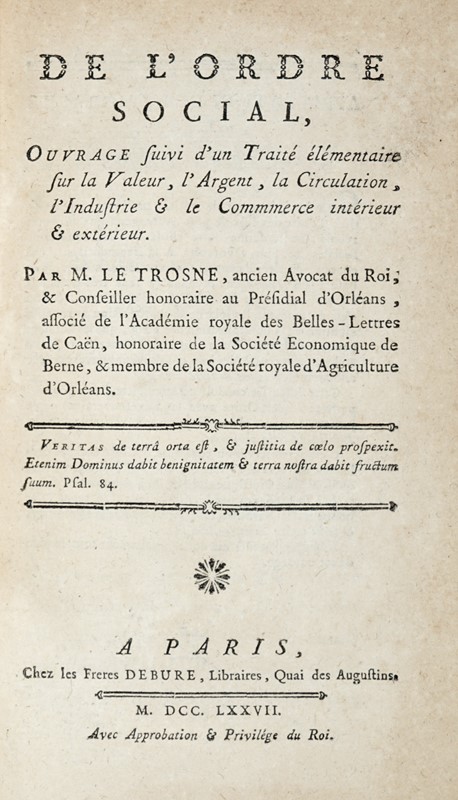 DE L'ORDRE SOCIAL,

OUVRAGE ſuivi d'un Traité élémentaire ſur la Valeur, l'Argent, la Circulation, l'Induſtrie & le Commmerce intérieur & extérieur.

PAR M. LE TROSNE, ancien Avocat du Roi, & Conſeiller honoraire au Préſidial d'Orléans, aſſocié de l'Académie royale des Belles-Lettres de Caën, honoraire de la Société Economique de Berne, & membre de la Société royale d'Agriculture d'Orléans.

VERITAS de terrâ orta eſt, & juſtitia de cœlo proſpexit. Etenim Dominus dabit benignitatem & terra noſtra dabit fructum ſuum. Pſal. 84.

A PARIS,

Chez les Freres DEBURE, Libraires, Quai des Auguſtins.

M. DCC. LXXVII.

Avec Approbation & Privilége du Roi.